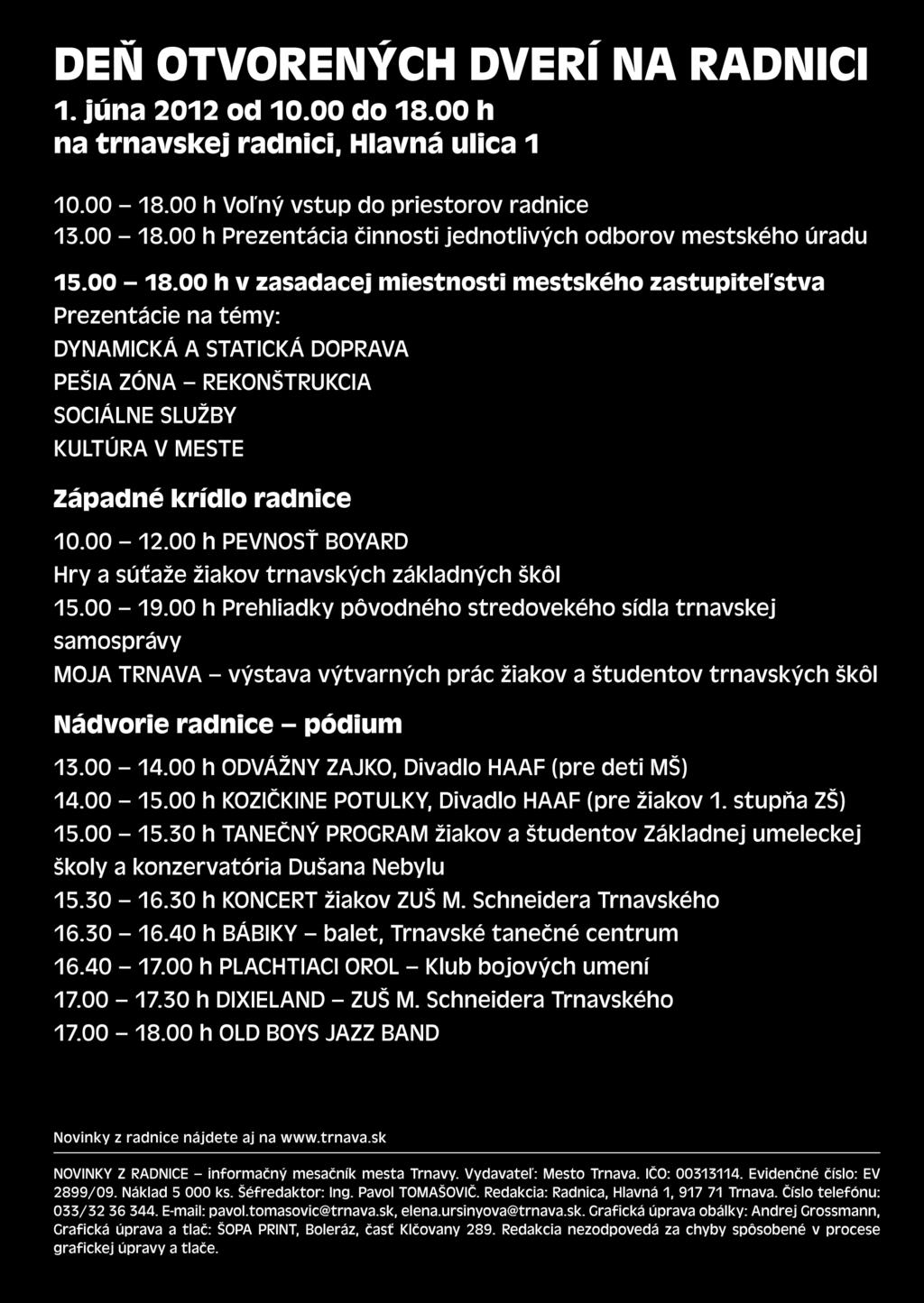 DEŇ OTVORENÝCH DVERÍ NA RADNICI
1. júna 2012 od 10.00 do 18.00 h
na trnavskej radnici, Hlavná ulica 1

10.00 – 18.00 h Voľný vstup do priestorov radnice
13.00 – 18.00 h Prezentácia činnosti jednotlivých odborov mestského úradu

15.00 – 18.00 h v zasadacej miestnosti mestského zastupiteľstva
Prezentácie na témy:
DYNAMICKÁ A STATICKÁ DOPRAVA
PEŠIA ZÓNA – REKONŠTRUKCIA
SOCIÁLNE SLUŽBY
KULTÚRA V MESTE

Západné krídlo radnice
10.00 – 12.00 h PEVNOSŤ BOYARD
Hry a súťaže žiakov trnavských základných škôl
15.00 – 19.00 h Prehliadky pôvodného stredovekého sídla trnavskej samosprávy
MOJA TRNAVA – výstava výtvarných prác žiakov a študentov trnavských škôl

Nádvorie radnice – pódium
13.00 – 14.00 h ODVÁŽNY ZAJKO, Divadlo HAAF (pre deti MŠ)
14.00 – 15.00 h KOZIČKINE POTULKY, Divadlo HAAF (pre žiakov 1. stupňa ZŠ)
15.00 – 15.30 h TANEČNÝ PROGRAM žiakov a študentov Základnej umeleckej školy a konzervatória Dušana Nebylu
15.30 – 16.30 h KONCERT žiakov ZUŠ M. Schneidera Trnavského
16.30 – 16.40 h BÁBIKY – balet, Trnavské tanečné centrum
16.40 – 17.00 h PLACHTIACI OROL – Klub bojových umení
17.00 – 17.30 h DIXIELAND – ZUŠ M. Schneidera Trnavského
17.00 – 18.00 h OLD BOYS JAZZ BAND

Novinky z radnice nájdete aj na www.trnava.sk

NOVINKY Z RADNICE – informačný mesačník mesta Trnavy. Vydavateľ: Mesto Trnava. IČO: 00313114. Evidenčné číslo: EV 2899/09. Náklad 5 000 ks. Šéfredaktor: Ing. Pavol TOMAŠOVIČ. Redakcia: Radnica, Hlavná 1, 917 71 Trnava. Číslo telefónu: 033/32 36 344. E-mail: pavol.tomasovic@trnava.sk, elena.ursinyova@trnava.sk. Grafická úprava obálky: Andrej Grossmann, Grafická úprava a tlač: ŠOPA PRINT, Boleráz, časť Klčovany 289. Redakcia nezodpovedá za chyby spôsobené v procese grafickej úpravy a tlače.